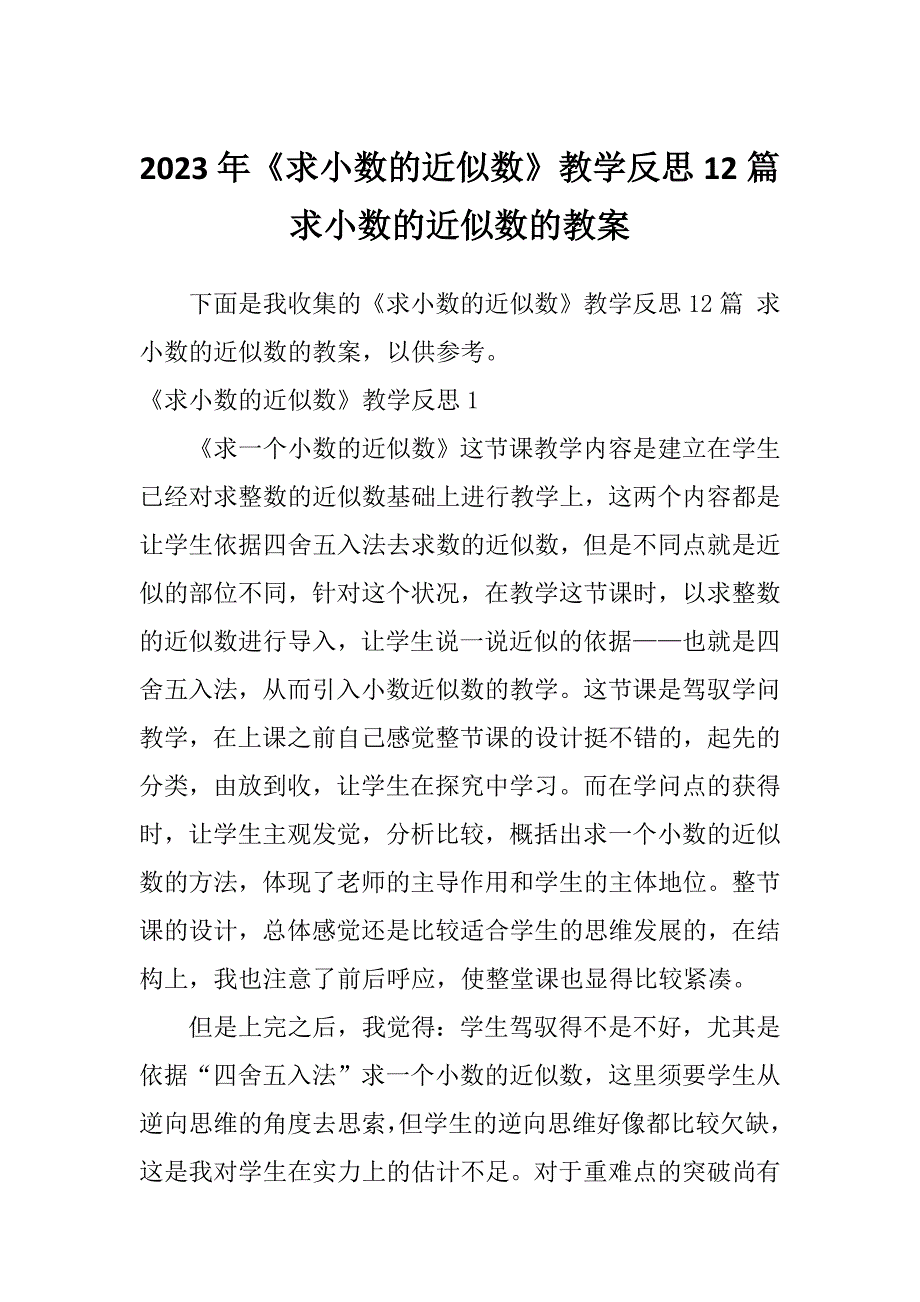 2023年《求小数的近似数》教学反思12篇 求小数的近似数的教案

下面是我收集的《求小数的近似数》教学反思12篇 求小数的近似数的教案，以供参考。

《求小数的近似数》教学反思1

《求一个小数的近似数》这节课教学内容是建立在学生已经对求整数的近似数基础上进行教学上，这两个内容都是让学生依据四舍五入法去求数的近似数，但是不同点就是近似的部位不同，针对这个状况，在教学这节课时，以求整数的近似数进行导入，让学生说一说近似的依据——也就是四舍五入法，从而引入小数近似数的教学。这节课是驾驭学问教学，在上课之前自己感觉整节课的设计挺不错的，起先的分类，由放到收，让学生在探究中学习。而在学问点的获得时，让学生主观发觉，分析比较，概括出求一个小数的近似数的方法，体现了老师的主导作用和学生的主体地位。整节课的设计，总体感觉还是比较适合学生的思维发展的，在结构上，我也注意了前后呼应，使整堂课也显得比较紧凑。

但是上完之后，我觉得：学生驾驭得不是不好，尤其是依据“四舍五入法”求一个小数的近似数，这里须要学生从逆向思维的角度去思索，但学生的逆向思维好像都比较欠缺，这是我对学生在实力上的估计不足。对于重难点的突破尚有